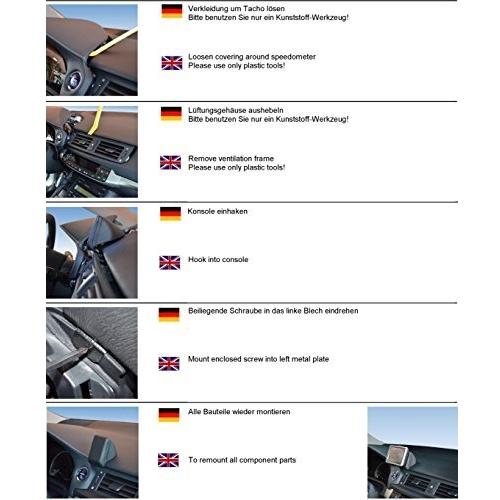 Verkleidung um Tacho lösen
Bitte benutzen Sie nur ein Kunststoff-Werkzeug!

Loosen covering around speedometer
Please use only plastic tools!

Lüftungsgehäuse aushebeln
Bitte benutzen Sie nur ein Kunststoff-Werkzeug!

Remove ventilation frame
Please use only plastic tools!

Konsole einhaken

Hook into console

Beiliegende Schraube in das linke Blech eindrehen

Mount enclosed screw into left metal plate

Alle Bauteile wieder montieren

To remount all component parts